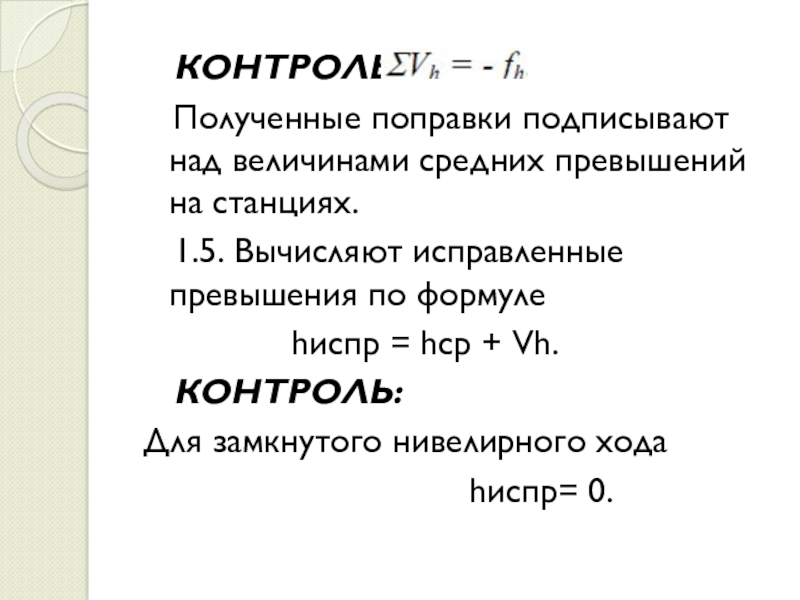 КОНТРОЛЬ $\Sigma V_h = - f_h$

Полученные поправки подписывают над величинами средних превышений на станциях.

1.5. Вычисляют исправленные превышения по формуле

hиспр = hср + Vh.

КОНТРОЛЬ:

Для замкнутого нивелирного хода

hиспр= 0.